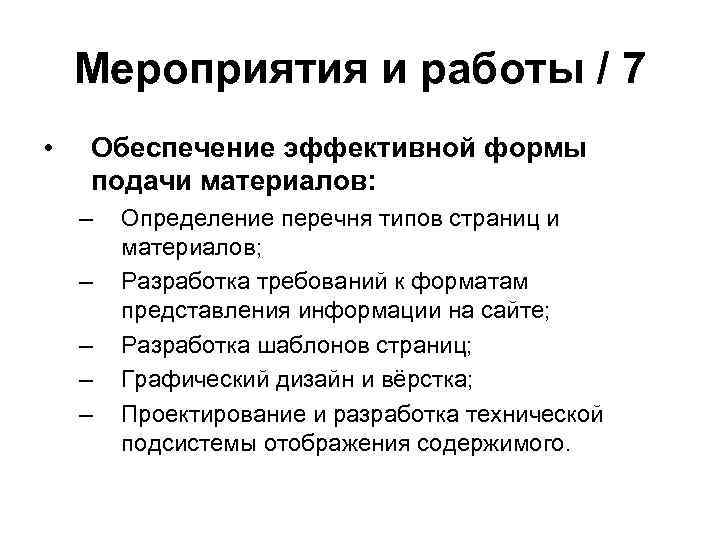 Мероприятия и работы / 7

• Обеспечение эффективной формы подачи материалов:
– Определение перечня типов страниц и материалов;
– Разработка требований к форматам представления информации на сайте;
– Разработка шаблонов страниц;
– Графический дизайн и вёрстка;
– Проектирование и разработка технической подсистемы отображения содержимого.